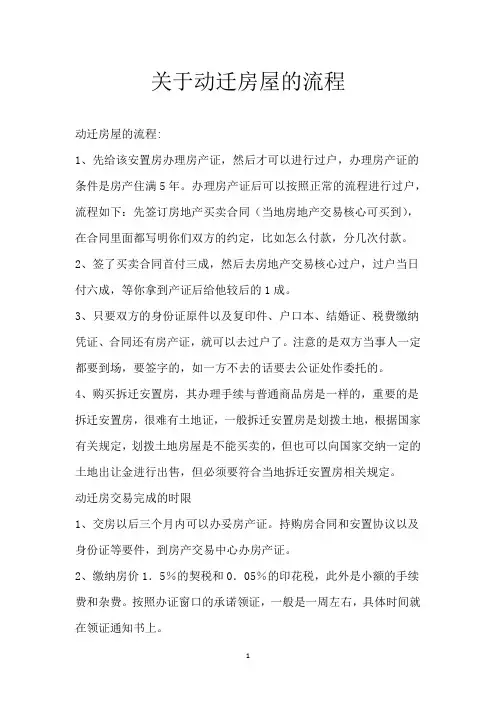 关于动迁房屋的流程

动迁房屋的流程:

1、先给该安置房办理房产证，然后才可以进行过户，办理房产证的条件是房产住满5年。办理房产证后可以按照正常的流程进行过户，流程如下：先签订房地产买卖合同（当地房地产交易核心可买到），在合同里面都写明你们双方的约定，比如怎么付款，分几次付款。

2、签了买卖合同首付三成，然后去房地产交易核心过户，过户当日付六成，等你拿到产证后给他较后的1成。

3、只要双方的身份证原件以及复印件、户口本、结婚证、税费缴纳凭证、合同还有房产证，就可以去过户了。注意的是双方当事人一定都要到场，要签字的，如一方不去的话要去公证处作委托的。

4、购买拆迁安置房，其办理手续与普通商品房是一样的，重要的是拆迁安置房，很难有土地证，一般拆迁安置房是划拨土地，根据国家有关规定，划拨土地房屋是不能买卖的，但也可以向国家交纳一定的土地出让金进行出售，但必须要符合当地拆迁安置房相关规定。

动迁房交易完成的时限

1、交房以后三个月内可以办妥房产证。持购房合同和安置协议以及身份证等要件，到房产交易中心办房产证。

2、缴纳房价1．5%的契税和0．05%的印花税，此外是小额的手续费和杂费。按照办证窗口的承诺领证，一般是一周左右，具体时间就在领证通知书上。

1